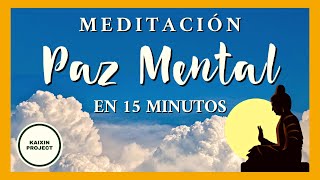 MEDITACIÓN
Paz Mental
EN 15 MINUTOS

KAIXIN PROJECT